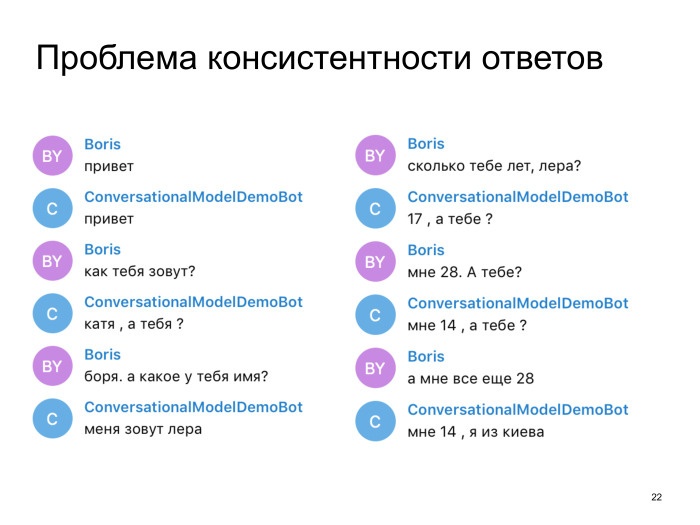 Проблема консистентности ответов

BY
Boris
привет

C
ConversationalModelDemoBot
привет

BY
Boris
как тебя зовут?

C
ConversationalModelDemoBot
катя , а тебя ?

BY
Boris
боря. а какое у тебя имя?

C
ConversationalModelDemoBot
меня зовут лера

BY
Boris
сколько тебе лет, лера?

C
ConversationalModelDemoBot
17 , а тебе ?

BY
Boris
мне 28. А тебе?

C
ConversationalModelDemoBot
мне 14 , а тебе ?

BY
Boris
а мне все еще 28

C
ConversationalModelDemoBot
мне 14 , я из киева

22